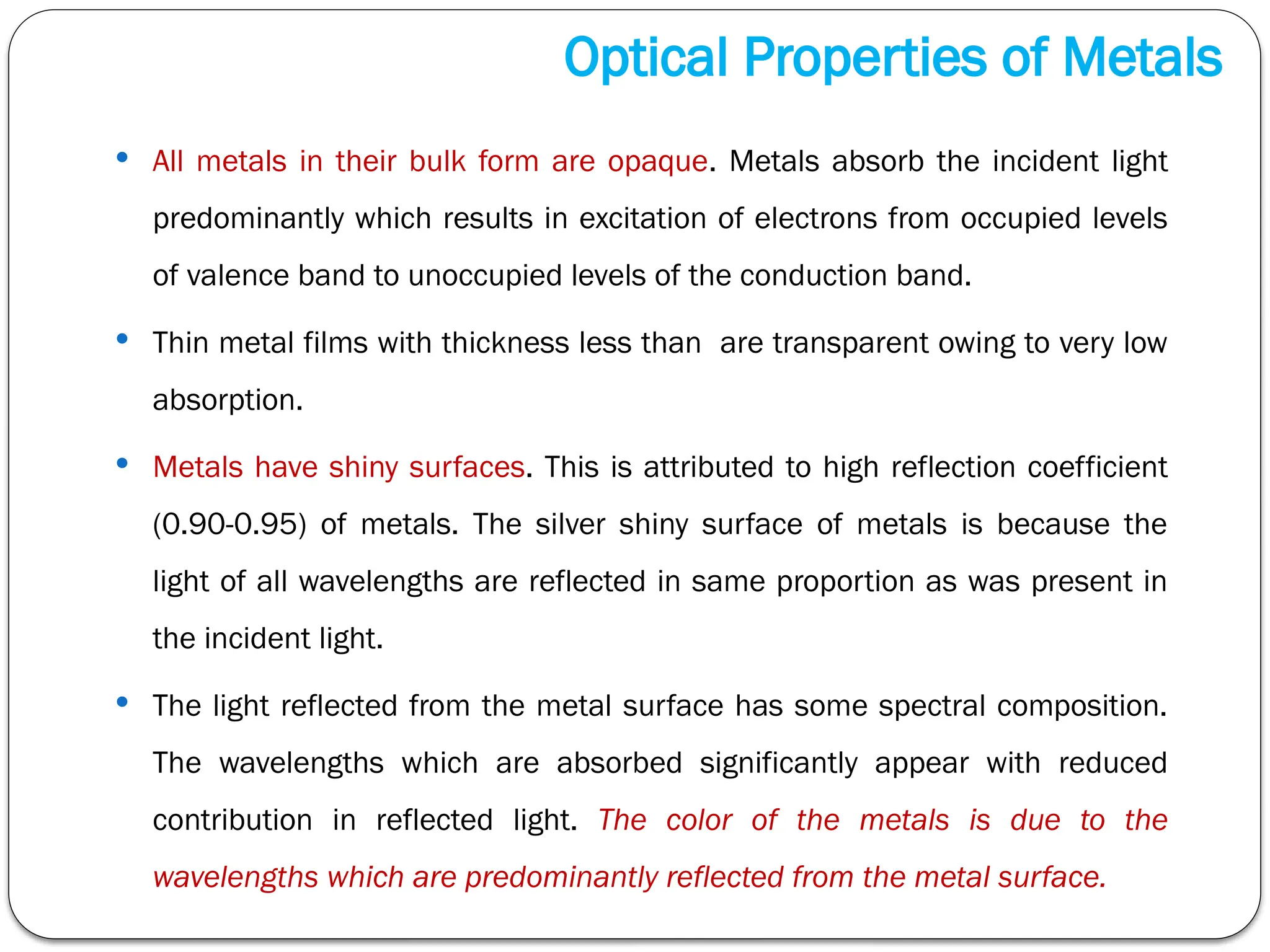 Optical Properties of Metals

• All metals in their bulk form are opaque. Metals absorb the incident light predominantly which results in excitation of electrons from occupied levels of valence band to unoccupied levels of the conduction band.

• Thin metal films with thickness less than  are transparent owing to very low absorption.

• Metals have shiny surfaces. This is attributed to high reflection coefficient (0.90-0.95) of metals. The silver shiny surface of metals is because the light of all wavelengths are reflected in same proportion as was present in the incident light.

• The light reflected from the metal surface has some spectral composition. The wavelengths which are absorbed significantly appear with reduced contribution in reflected light. The color of the metals is due to the wavelengths which are predominantly reflected from the metal surface.